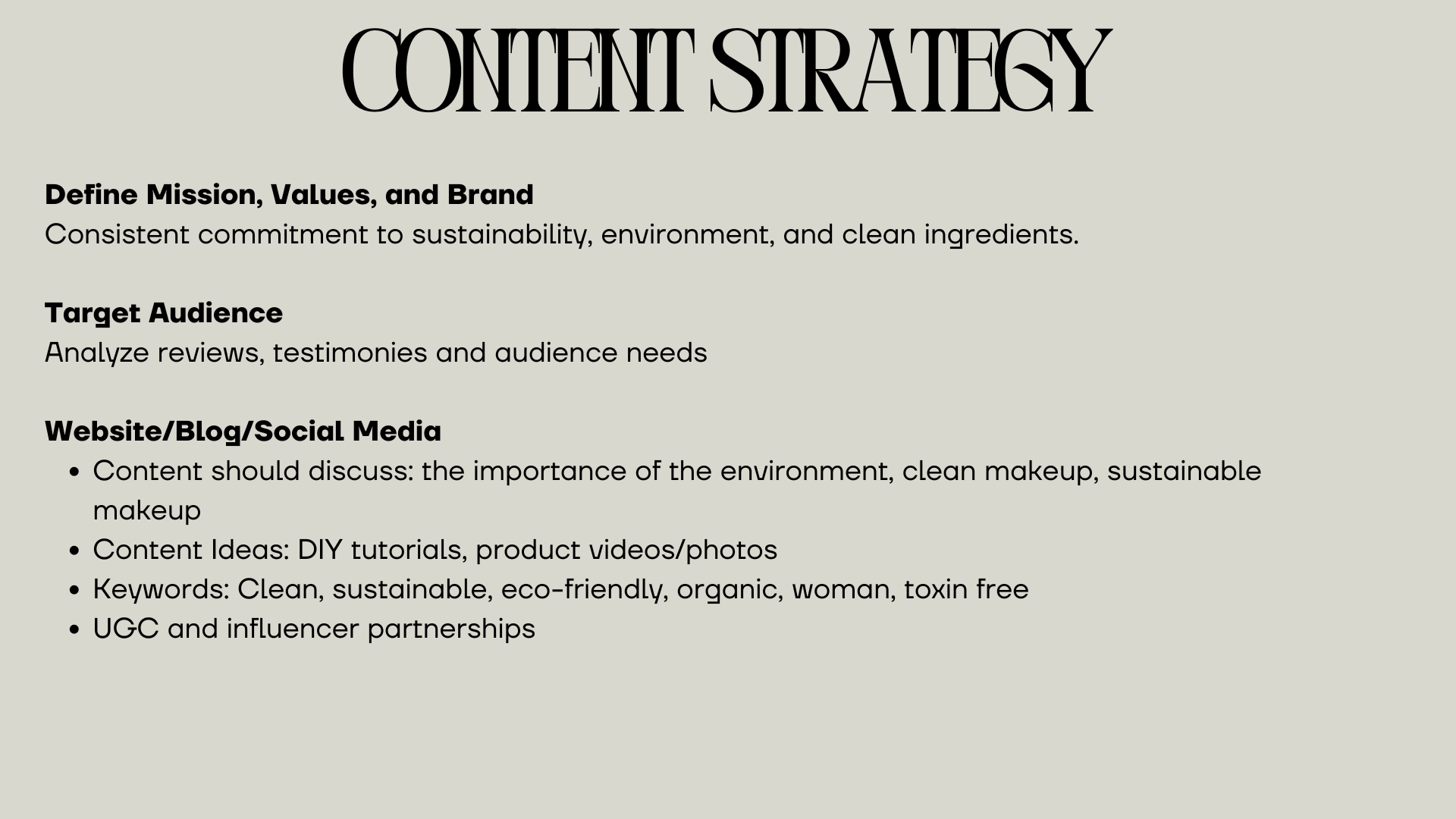 CONTENT STRATEGY

Define Mission, Values, and Brand
Consistent commitment to sustainability, environment, and clean ingredients.

Target Audience
Analyze reviews, testimonies and audience needs

Website/Blog/Social Media
• Content should discuss: the importance of the environment, clean makeup, sustainable makeup
• Content Ideas: DIY tutorials, product videos/photos
• Keywords: Clean, sustainable, eco-friendly, organic, woman, toxin free
• UGC and influencer partnerships